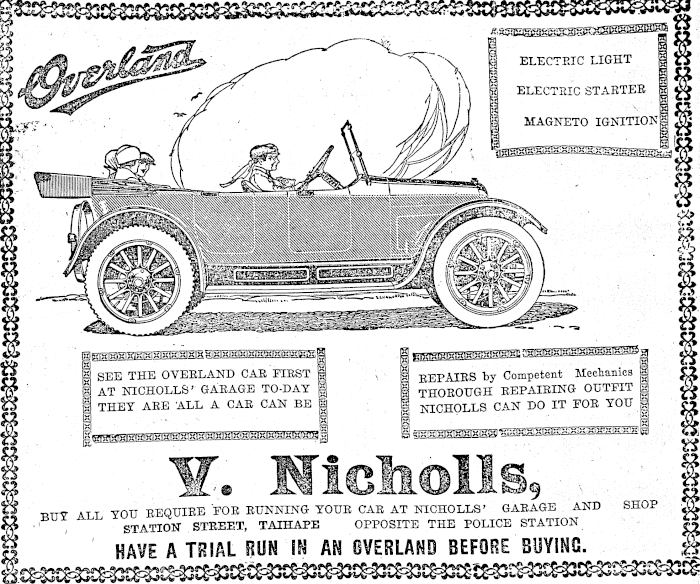 Overland

ELECTRIC LIGHT
ELECTRIC STARTER
MAGNETO IGNITION

SEE THE OVERLAND CAR FIRST AT NICHOLLS' GARAGE TO-DAY THEY ARE ALL A CAR CAN BE

REPAIRS by Competent Mechanics THOROUGH REPAIRING OUTFIT NICHOLLS CAN DO IT FOR YOU

V. Nicholls,

BUY ALL YOU REQUIRE FOR RUNNING YOUR CAR AT NICHOLLS' GARAGE AND SHOP
STATION STREET, TAIHAPE OPPOSITE THE POLICE STATION

HAVE A TRIAL RUN IN AN OVERLAND BEFORE BUYING.